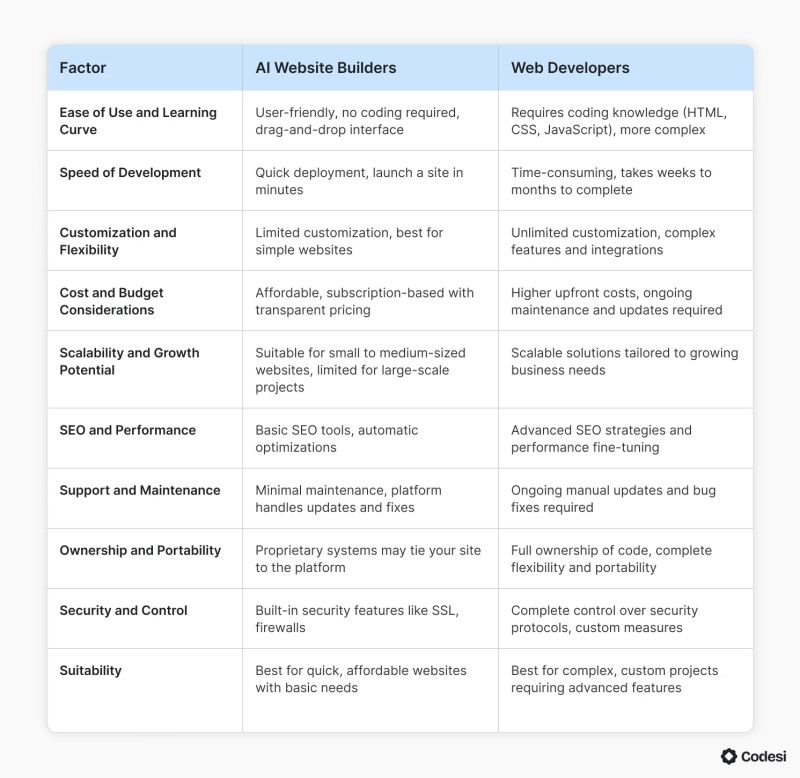 | Factor | AI Website Builders | Web Developers |
|---|---|---|
| Ease of Use and Learning Curve | User-friendly, no coding required, drag-and-drop interface | Requires coding knowledge (HTML, CSS, JavaScript), more complex |
| Speed of Development | Quick deployment, launch a site in minutes | Time-consuming, takes weeks to months to complete |
| Customization and Flexibility | Limited customization, best for simple websites | Unlimited customization, complex features and integrations |
| Cost and Budget Considerations | Affordable, subscription-based with transparent pricing | Higher upfront costs, ongoing maintenance and updates required |
| Scalability and Growth Potential | Suitable for small to medium-sized websites, limited for large-scale projects | Scalable solutions tailored to growing business needs |
| SEO and Performance | Basic SEO tools, automatic optimizations | Advanced SEO strategies and performance fine-tuning |
| Support and Maintenance | Minimal maintenance, platform handles updates and fixes | Ongoing manual updates and bug fixes required |
| Ownership and Portability | Proprietary systems may tie your site to the platform | Full ownership of code, complete flexibility and portability |
| Security and Control | Built-in security features like SSL, firewalls | Complete control over security protocols, custom measures |
| Suitability | Best for quick, affordable websites with basic needs | Best for complex, custom projects requiring advanced features |

Codesi